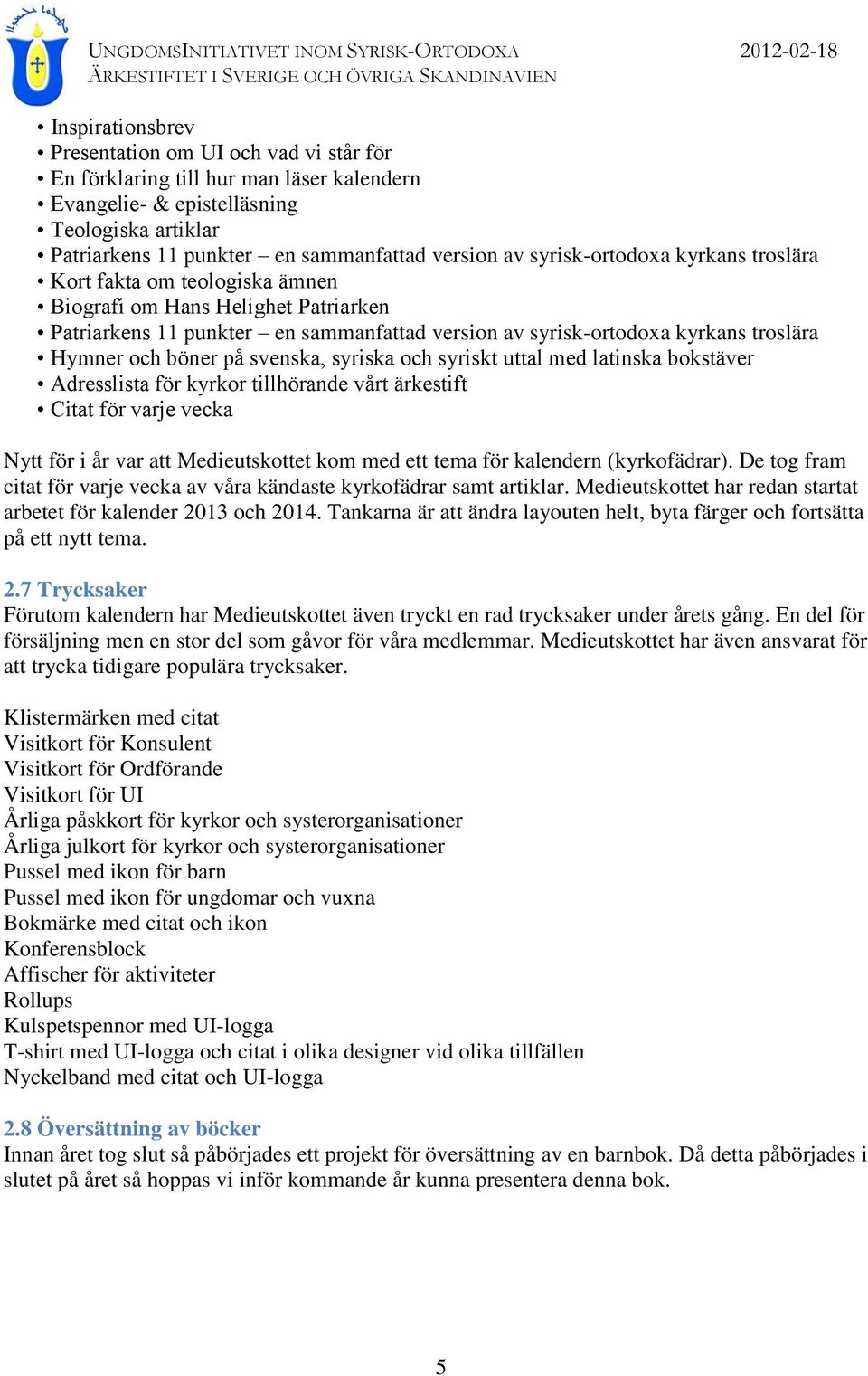 UNGDOMSINITIATIVET INOM SYRISK-ORTODOXA ÄRKESTIFTET I SVERIGE OCH ÖVRIGA SKANDINAVIEN
2012-02-18

• Inspirationsbrev
• Presentation om UI och vad vi står för
• En förklaring till hur man läser kalendern
• Evangelie- & epistelläsning
• Teologiska artiklar
• Patriarkens 11 punkter – en sammanfattad version av syrisk-ortodoxa kyrkans troslära
• Kort fakta om teologiska ämnen
• Biografi om Hans Helighet Patriarken
• Patriarkens 11 punkter – en sammanfattad version av syrisk-ortodoxa kyrkans troslära
• Hymner och böner på svenska, syriska och syriskt uttal med latinska bokstäver
• Adresslista för kyrkor tillhörande vårt ärkestift
• Citat för varje vecka

Nytt för i år var att Medieutskottet kom med ett tema för kalendern (kyrkofädrar). De tog fram citat för varje vecka av våra kändaste kyrkofädrar samt artiklar. Medieutskottet har redan startat arbetet för kalender 2013 och 2014. Tankarna är att ändra layouten helt, byta färger och fortsätta på ett nytt tema.

2.7 Trycksaker
Förutom kalendern har Medieutskottet även tryckt en rad trycksaker under årets gång. En del för försäljning men en stor del som gåvor för våra medlemmar. Medieutskottet har även ansvarat för att trycka tidigare populära trycksaker.

Klistermärken med citat
Visitkort för Konsulent
Visitkort för Ordförande
Visitkort för UI
Årliga påskkort för kyrkor och systerorganisationer
Årliga julkort för kyrkor och systerorganisationer
Pussel med ikon för barn
Pussel med ikon för ungdomar och vuxna
Bokmärke med citat och ikon
Konferensblock
Affischer för aktiviteter
Rollups
Kulspetspennor med UI-logga
T-shirt med UI-logga och citat i olika designer vid olika tillfällen
Nyckelband med citat och UI-logga

2.8 Översättning av böcker
Innan året tog slut så påbörjades ett projekt för översättning av en barnbok. Då detta påbörjades i slutet på året så hoppas vi inför kommande år kunna presentera denna bok.

5